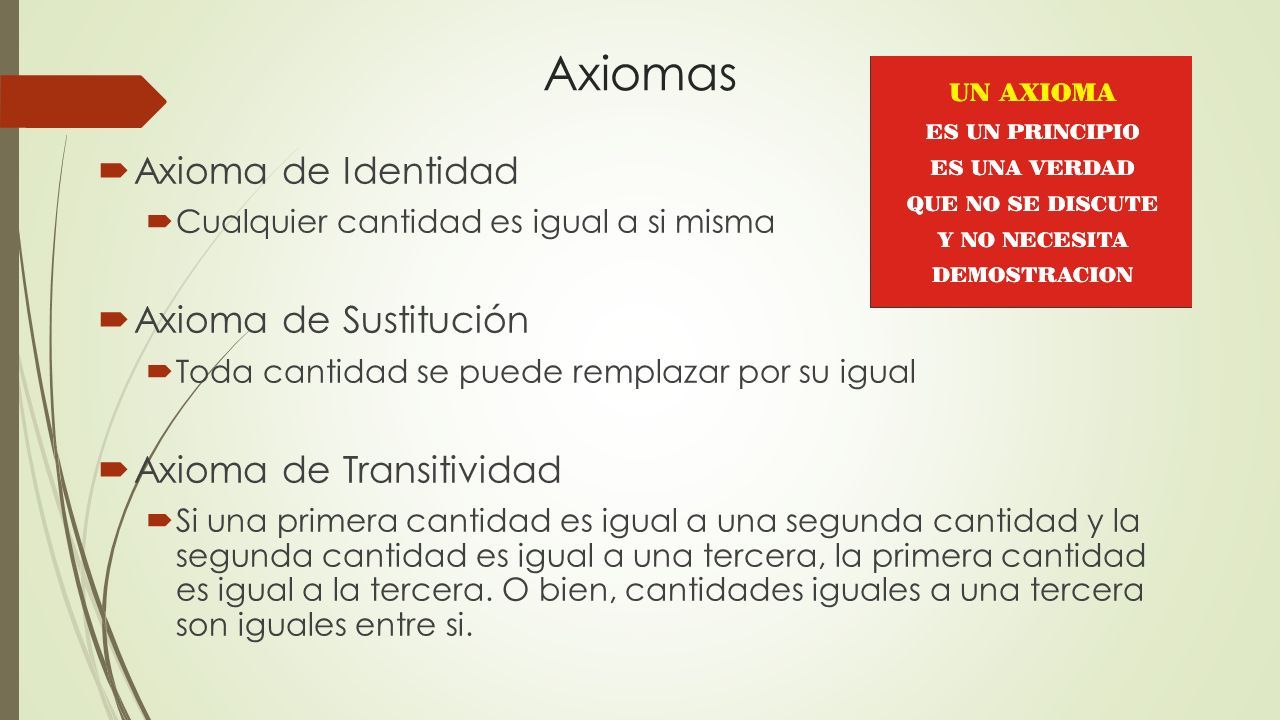 Axiomas

UN AXIOMA
ES UN PRINCIPIO
ES UNA VERDAD
QUE NO SE DISCUTE
Y NO NECESITA
DEMOSTRACION

Axioma de Identidad
Cualquier cantidad es igual a si misma

Axioma de Sustitución
Toda cantidad se puede remplazar por su igual

Axioma de Transitividad
Si una primera cantidad es igual a una segunda cantidad y la segunda cantidad es igual a una tercera, la primera cantidad es igual a la tercera. O bien, cantidades iguales a una tercera son iguales entre si.